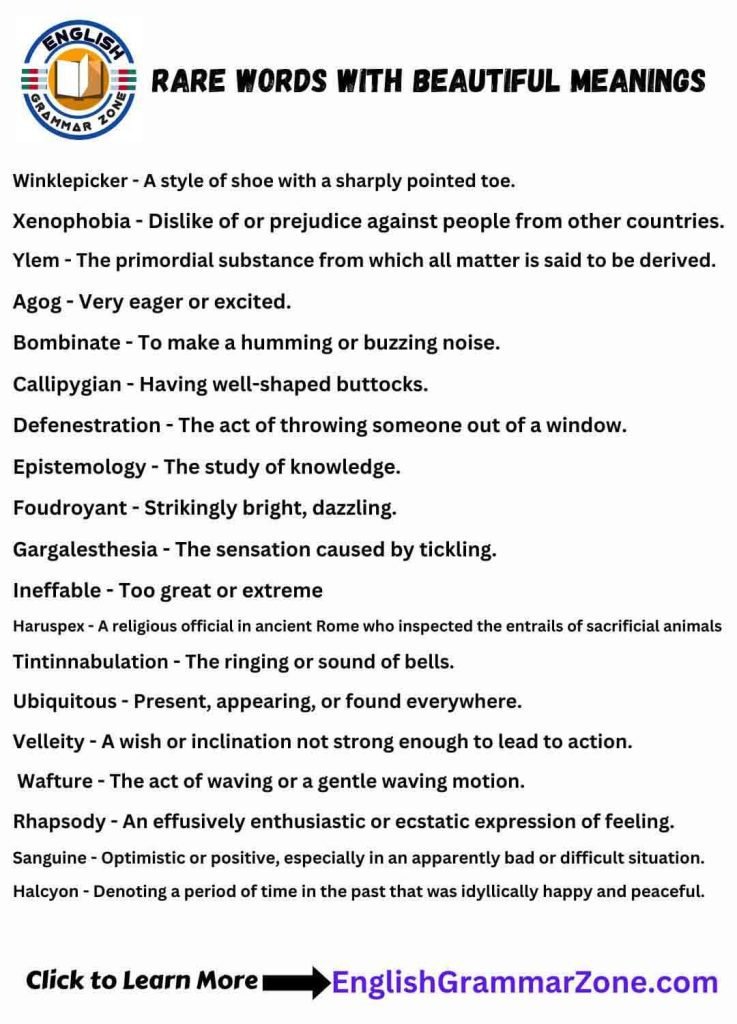 ENGLISH GRAMMAR ZONE

RARE WORDS WITH BEAUTIFUL MEANINGS

Winklepicker - A style of shoe with a sharply pointed toe.

Xenophobia - Dislike of or prejudice against people from other countries.

Ylem - The primordial substance from which all matter is said to be derived.

Agog - Very eager or excited.

Bombinate - To make a humming or buzzing noise.

Callipygian - Having well-shaped buttocks.

Defenestration - The act of throwing someone out of a window.

Epistemology - The study of knowledge.

Foudroyant - Strikingly bright, dazzling.

Gargalesthesia - The sensation caused by tickling.

Ineffable - Too great or extreme

Haruspex - A religious official in ancient Rome who inspected the entrails of sacrificial animals

Tintinnabulation - The ringing or sound of bells.

Ubiquitous - Present, appearing, or found everywhere.

Velleity - A wish or inclination not strong enough to lead to action.

Wafture - The act of waving or a gentle waving motion.

Rhapsody - An effusively enthusiastic or ecstatic expression of feeling.

Sanguine - Optimistic or positive, especially in an apparently bad or difficult situation.

Halcyon - Denoting a period of time in the past that was idyllically happy and peaceful.

Click to Learn More EnglishGrammarZone.com